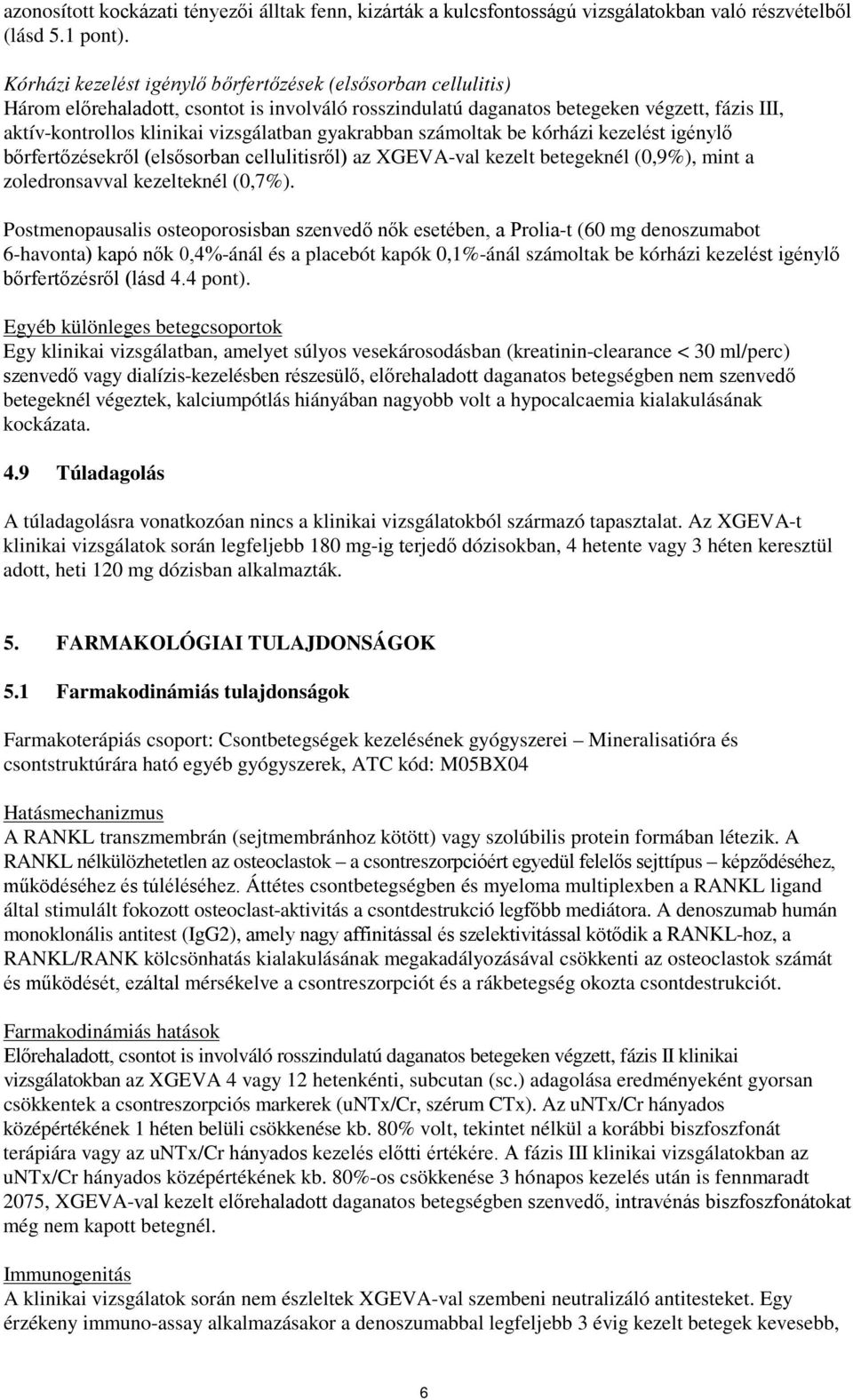 azonosított kockázati tényezői álltak fenn, kizárták a kulcsfontosságú vizsgálatokban való részvételből (lásd 5.1 pont).

Kórházi kezelést igénylő bőrfertőzések (elsősorban cellulitis)
Három előrehaladott, csontot is involváló rosszindulatú daganatos betegeken végzett, fázis III, aktív-kontrollos klinikai vizsgálatban gyakrabban számoltak be kórházi kezelést igénylő bőrfertőzésekről (elsősorban cellulitisről) az XGEVA-val kezelt betegeknél (0,9%), mint a zoledronsavval kezelteknél (0,7%).

Postmenopausalis osteoporosisban szenvedő nők esetében, a Prolia-t (60 mg denoszumabot 6-havonta) kapó nők 0,4%-ánál és a placebót kapók 0,1%-ánál számoltak be kórházi kezelést igénylő bőrfertőzésről (lásd 4.4 pont).

Egyéb különleges betegcsoportok
Egy klinikai vizsgálatban, amelyet súlyos vesekárosodásban (kreatinin-clearance < 30 ml/perc) szenvedő vagy dialízis-kezelésben részesülő, előrehaladott daganatos betegségben nem szenvedő betegeknél végeztek, kalciumpótlás hiányában nagyobb volt a hypocalcaemia kialakulásának kockázata.

4.9 Túladagolás

A túladagolásra vonatkozóan nincs a klinikai vizsgálatokból származó tapasztalat. Az XGEVA-t klinikai vizsgálatok során legfeljebb 180 mg-ig terjedő dózisokban, 4 hetente vagy 3 héten keresztül adott, heti 120 mg dózisban alkalmazták.

5. FARMAKOLÓGIAI TULAJDONSÁGOK

5.1 Farmakodinámiás tulajdonságok

Farmakoterápiás csoport: Csontbetegségek kezelésének gyógyszerei – Mineralisatióra és csontstruktúrára ható egyéb gyógyszerek, ATC kód: M05BX04

Hatásmechanizmus
A RANKL transzmembrán (sejtmembránhoz kötött) vagy szolúbilis protein formában létezik. A RANKL nélkülözhetetlen az osteoclastok – a csontreszorpcióért egyedül felelős sejttípus – képződéséhez, működéséhez és túléléséhez. Áttétes csontbetegségben és myeloma multiplexben a RANKL ligand által stimulált fokozott osteoclast-aktivitás a csontdestrukció legfőbb mediátora. A denoszumab humán monoklonális antitest (IgG2), amely nagy affinitással és szelektivitással kötődik a RANKL-hoz, a RANKL/RANK kölcsönhatás kialakulásának megakadályozásával csökkenti az osteoclastok számát és működését, ezáltal mérsékelve a csontreszorpciót és a rákbetegség okozta csontdestrukciót.

Farmakodinámiás hatások
Előrehaladott, csontot is involváló rosszindulatú daganatos betegeken végzett, fázis II klinikai vizsgálatokban az XGEVA 4 vagy 12 hetenkénti, subcutan (sc.) adagolása eredményeként gyorsan csökkentek a csontreszorpciós markerek (uNTx/Cr, szérum CTx). Az uNTx/Cr hányados középértékének 1 héten belüli csökkenése kb. 80% volt, tekintet nélkül a korábbi biszfoszfonát terápiára vagy az uNTx/Cr hányados kezelés előtti értékére. A fázis III klinikai vizsgálatokban az uNTx/Cr hányados középértékének kb. 80%-os csökkenése 3 hónapos kezelés után is fennmaradt 2075, XGEVA-val kezelt előrehaladott daganatos betegségben szenvedő, intravénás biszfoszfonátokat még nem kapott betegnél.

Immunogenitás
A klinikai vizsgálatok során nem észleltek XGEVA-val szembeni neutralizáló antitesteket. Egy érzékeny immuno-assay alkalmazásakor a denoszumabbal legfeljebb 3 évig kezelt betegek kevesebb,

6